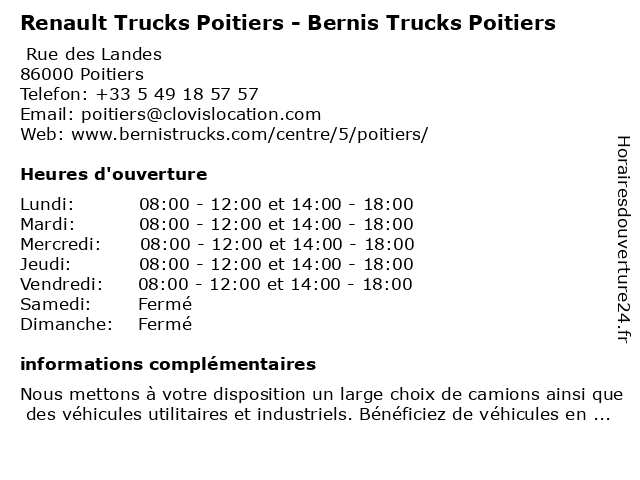 Renault Trucks Poitiers - Bernis Trucks Poitiers

Rue des Landes
86000 Poitiers
Telefon: +33 5 49 18 57 57
Email: poitiers@clovislocation.com
Web: www.bernistrucks.com/centre/5/poitiers/

Heures d'ouverture

| Lundi: | 08:00 - 12:00 et 14:00 - 18:00 |
|---|---|
| Mardi: | 08:00 - 12:00 et 14:00 - 18:00 |
| Mercredi: | 08:00 - 12:00 et 14:00 - 18:00 |
| Jeudi: | 08:00 - 12:00 et 14:00 - 18:00 |
| Vendredi: | 08:00 - 12:00 et 14:00 - 18:00 |
| Samedi: | Fermé |
| Dimanche: | Fermé |

informations complémentaires

Nous mettons à votre disposition un large choix de camions ainsi que des véhicules utilitaires et industriels. Bénéficiez de véhicules en ...

Horairesdouverture24.fr